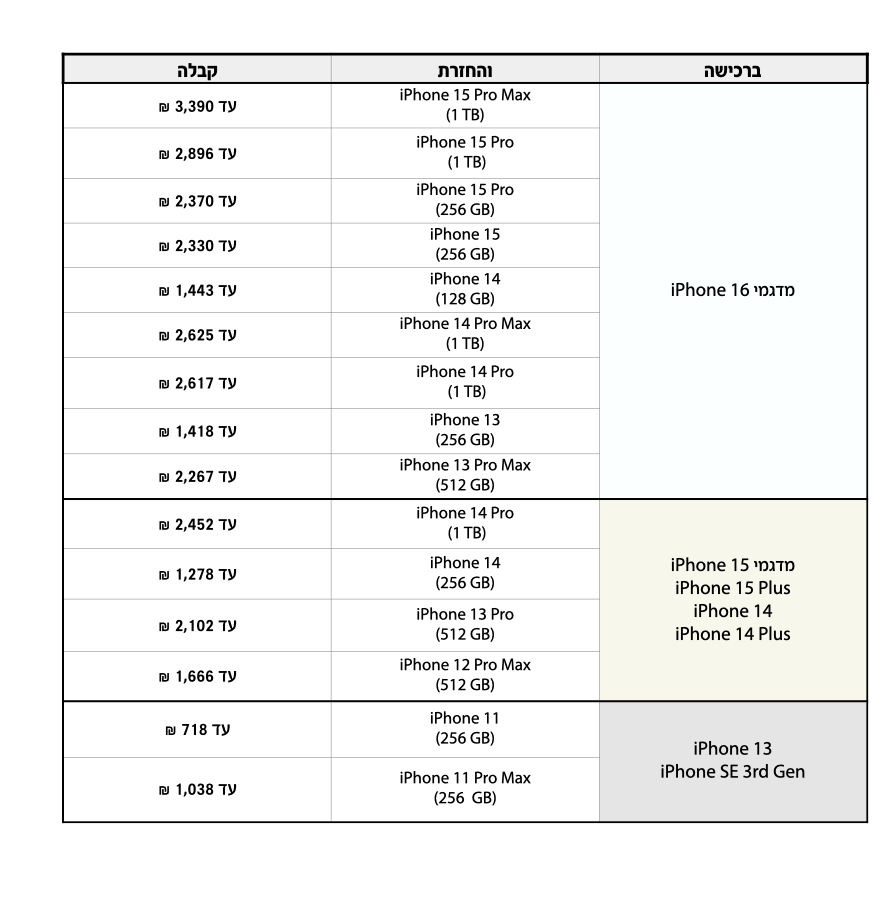 | ברכישה | והחזרת | קבלה |
|---|---|---|
| מדגמי iPhone 16 | iPhone 15 Pro Max (1 TB) | עד 3,390 ₪ |
| | iPhone 15 Pro (1 TB) | עד 2,896 ₪ |
| | iPhone 15 Pro (256 GB) | עד 2,370 ₪ |
| | iPhone 15 (256 GB) | עד 2,330 ₪ |
| | iPhone 14 (128 GB) | עד 1,443 ₪ |
| | iPhone 14 Pro Max (1 TB) | עד 2,625 ₪ |
| | iPhone 14 Pro (1 TB) | עד 2,617 ₪ |
| | iPhone 13 (256 GB) | עד 1,418 ₪ |
| | iPhone 13 Pro Max (512 GB) | עד 2,267 ₪ |
| מדגמי iPhone 15 iPhone 15 Plus iPhone 14 iPhone 14 Plus | iPhone 14 Pro (1 TB) | עד 2,452 ₪ |
| | iPhone 14 (256 GB) | עד 1,278 ₪ |
| | iPhone 13 Pro (512 GB) | עד 2,102 ₪ |
| | iPhone 12 Pro Max (512 GB) | עד 1,666 ₪ |
| iPhone 13 iPhone SE 3rd Gen | iPhone 11 (256 GB) | עד 718 ₪ |
| | iPhone 11 Pro Max (256 GB) | עד 1,038 ₪ |